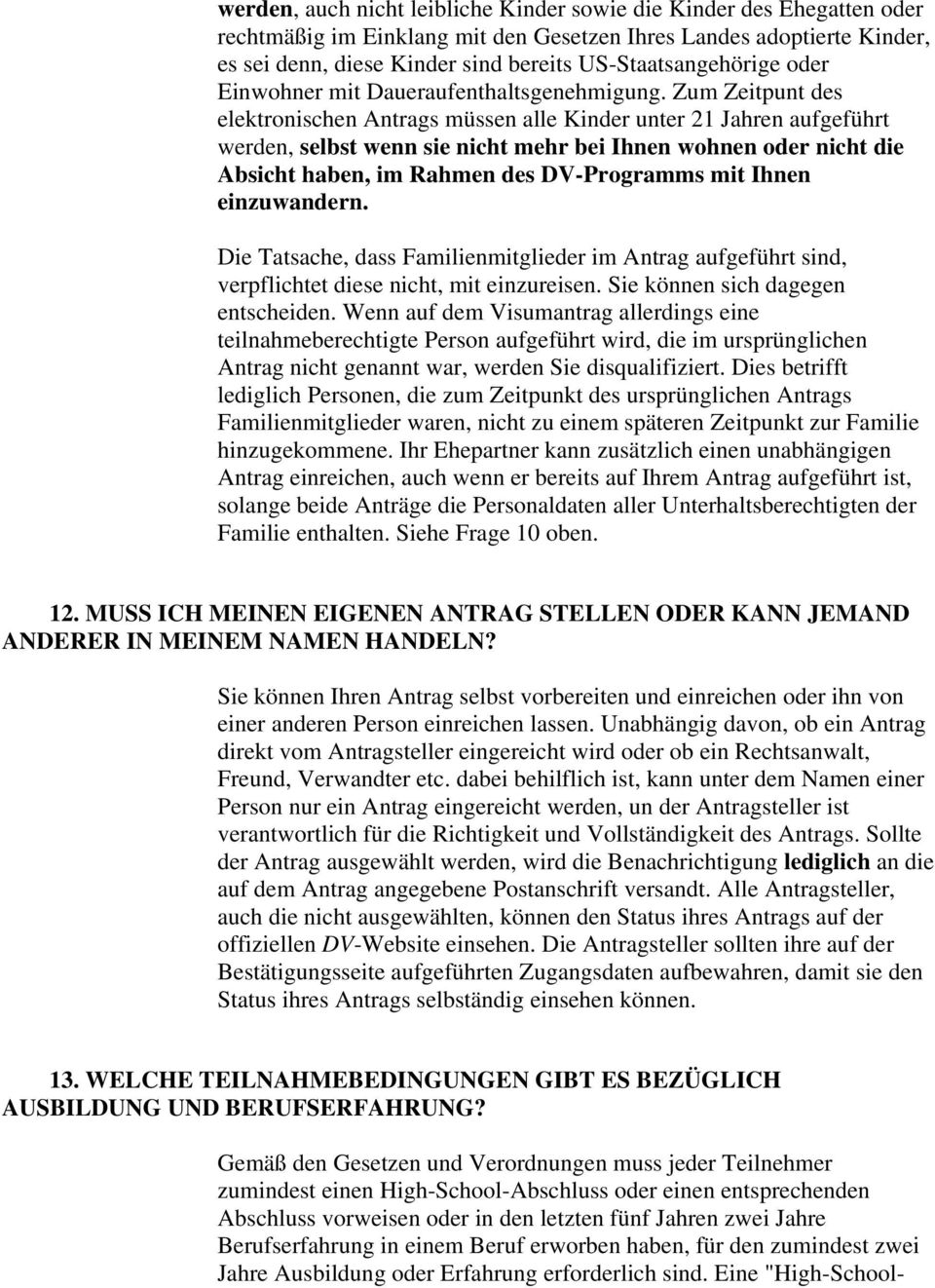 werden, auch nicht leibliche Kinder sowie die Kinder des Ehegatten oder rechtmäßig im Einklang mit den Gesetzen Ihres Landes adoptierte Kinder, es sei denn, diese Kinder sind bereits US-Staatsangehörige oder Einwohner mit Daueraufenthaltsgenehmigung. Zum Zeitpunt des elektronischen Antrags müssen alle Kinder unter 21 Jahren aufgeführt werden, selbst wenn sie nicht mehr bei Ihnen wohnen oder nicht die Absicht haben, im Rahmen des DV-Programms mit Ihnen einzuwandern.

Die Tatsache, dass Familienmitglieder im Antrag aufgeführt sind, verpflichtet diese nicht, mit einzureisen. Sie können sich dagegen entscheiden. Wenn auf dem Visumantrag allerdings eine teilnahmeberechtigte Person aufgeführt wird, die im ursprünglichen Antrag nicht genannt war, werden Sie disqualifiziert. Dies betrifft lediglich Personen, die zum Zeitpunkt des ursprünglichen Antrags Familienmitglieder waren, nicht zu einem späteren Zeitpunkt zur Familie hinzugekommene. Ihr Ehepartner kann zusätzlich einen unabhängigen Antrag einreichen, auch wenn er bereits auf Ihrem Antrag aufgeführt ist, solange beide Anträge die Personaldaten aller Unterhaltsberechtigten der Familie enthalten. Siehe Frage 10 oben.

12. MUSS ICH MEINEN EIGENEN ANTRAG STELLEN ODER KANN JEMAND ANDERER IN MEINEM NAMEN HANDELN?

Sie können Ihren Antrag selbst vorbereiten und einreichen oder ihn von einer anderen Person einreichen lassen. Unabhängig davon, ob ein Antrag direkt vom Antragsteller eingereicht wird oder ob ein Rechtsanwalt, Freund, Verwandter etc. dabei behilflich ist, kann unter dem Namen einer Person nur ein Antrag eingereicht werden, un der Antragsteller ist verantwortlich für die Richtigkeit und Vollständigkeit des Antrags. Sollte der Antrag ausgewählt werden, wird die Benachrichtigung lediglich an die auf dem Antrag angegebene Postanschrift versandt. Alle Antragsteller, auch die nicht ausgewählten, können den Status ihres Antrags auf der offiziellen DV-Website einsehen. Die Antragsteller sollten ihre auf der Bestätigungsseite aufgeführten Zugangsdaten aufbewahren, damit sie den Status ihres Antrags selbständig einsehen können.

13. WELCHE TEILNAHMEBEDINGUNGEN GIBT ES BEZÜGLICH AUSBILDUNG UND BERUFSERFAHRUNG?

Gemäß den Gesetzen und Verordnungen muss jeder Teilnehmer zumindest einen High-School-Abschluss oder einen entsprechenden Abschluss vorweisen oder in den letzten fünf Jahren zwei Jahre Berufserfahrung in einem Beruf erworben haben, für den zumindest zwei Jahre Ausbildung oder Erfahrung erforderlich sind. Eine "High-School-